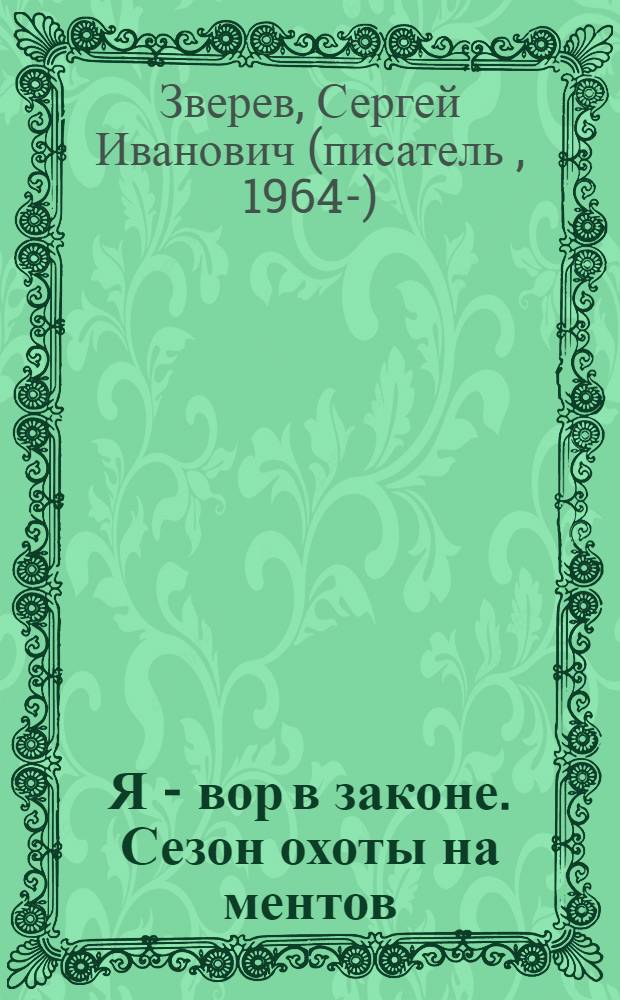 Зверев, Сергей Иванович (писатель , 1964-)

Я - вор в законе. Сезон охоты на ментов